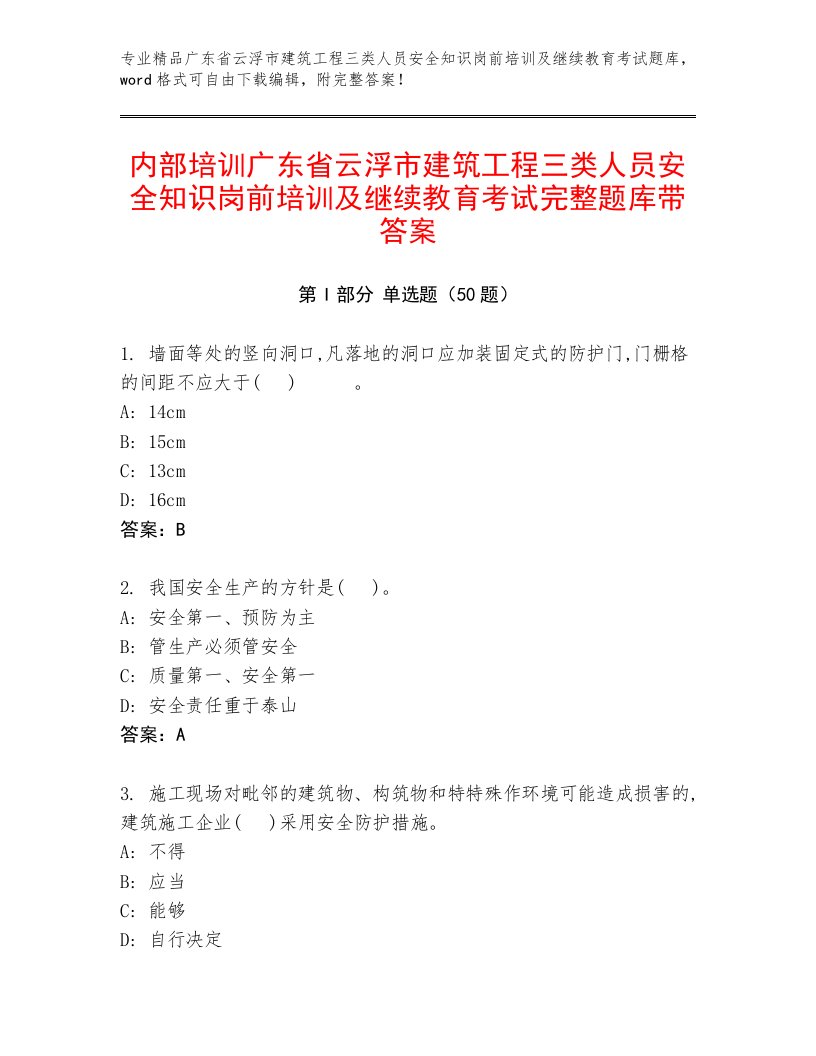 专业精品广东省云浮市建筑工程三类人员安全知识岗前培训及继续教育考试题库，word格式可自由下载编辑，附完整答案！

内部培训广东省云浮市建筑工程三类人员安全知识岗前培训及继续教育考试完整题库带答案

第Ⅰ部分 单选题（50题）

1. 墙面等处的竖向洞口,凡落地的洞口应加装固定式的防护门,门栅格的间距不应大于(    )    。
A: 14cm
B: 15cm
C: 13cm
D: 16cm
答案：B

2. 我国安全生产的方针是(    )。
A: 安全第一、预防为主
B: 管生产必须管安全
C: 质量第一、安全第一
D: 安全责任重于泰山
答案：A

3. 施工现场对毗邻的建筑物、构筑物和特特殊作环境可能造成损害的,建筑施工企业(    )采用安全防护措施。
A: 不得
B: 应当
C: 能够
D: 自行决定